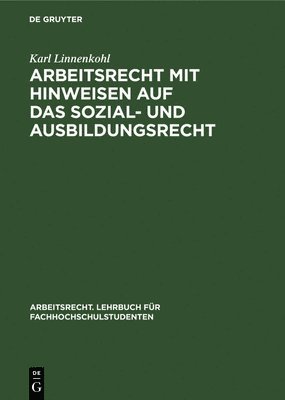 DE GRUYTER

Karl Linnenkohl

ARBEITSRECHT MIT HINWEISEN AUF DAS SOZIAL- UND AUSBILDUNGSRECHT

ARBEITSRECHT. LEHRBUCH FÜR FACHHOCHSCHULSTUDENTEN

DE G